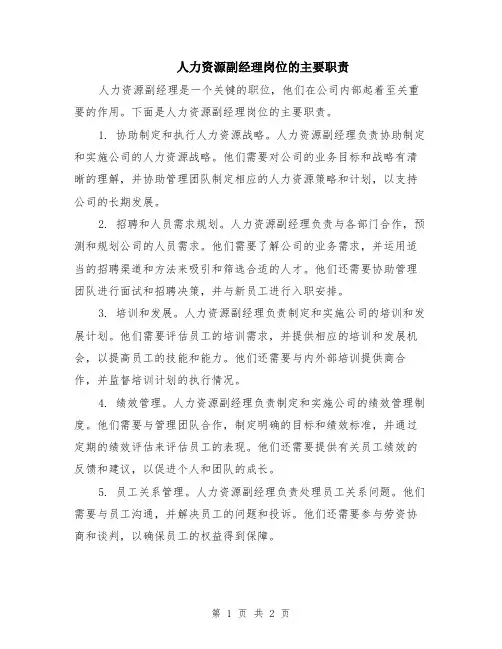 人力资源副经理岗位的主要职责

人力资源副经理是一个关键的职位，他们在公司内部起着至关重要的作用。下面是人力资源副经理岗位的主要职责。

1. 协助制定和执行人力资源战略。人力资源副经理负责协助制定和实施公司的人力资源战略。他们需要对公司的业务目标和战略有清晰的理解，并协助管理团队制定相应的人力资源策略和计划，以支持公司的长期发展。

2. 招聘和人员需求规划。人力资源副经理负责与各部门合作，预测和规划公司的人员需求。他们需要了解公司的业务需求，并运用适当的招聘渠道和方法来吸引和筛选合适的人才。他们还需要协助管理团队进行面试和招聘决策，并与新员工进行入职安排。

3. 培训和发展。人力资源副经理负责制定和实施公司的培训和发展计划。他们需要评估员工的培训需求，并提供相应的培训和发展机会，以提高员工的技能和能力。他们还需要与内外部培训提供商合作，并监督培训计划的执行情况。

4. 绩效管理。人力资源副经理负责制定和实施公司的绩效管理制度。他们需要与管理团队合作，制定明确的目标和绩效标准，并通过定期的绩效评估来评估员工的表现。他们还需要提供有关员工绩效的反馈和建议，以促进个人和团队的成长。

5. 员工关系管理。人力资源副经理负责处理员工关系问题。他们需要与员工沟通，并解决员工的问题和投诉。他们还需要参与劳资协商和谈判，以确保员工的权益得到保障。

第 1 页 共 2 页